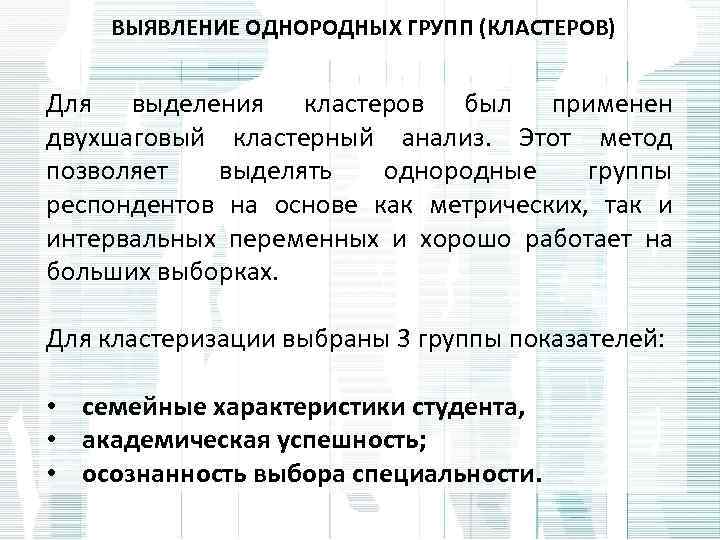 ВЫЯВЛЕНИЕ ОДНОРОДНЫХ ГРУПП (КЛАСТЕРОВ)

Для выделения кластеров был применен двухшаговый кластерный анализ. Этот метод позволяет выделять однородные группы респондентов на основе как метрических, так и интервальных переменных и хорошо работает на больших выборках.

Для кластеризации выбраны 3 группы показателей:

• семейные характеристики студента,
• академическая успешность;
• осознанность выбора специальности.